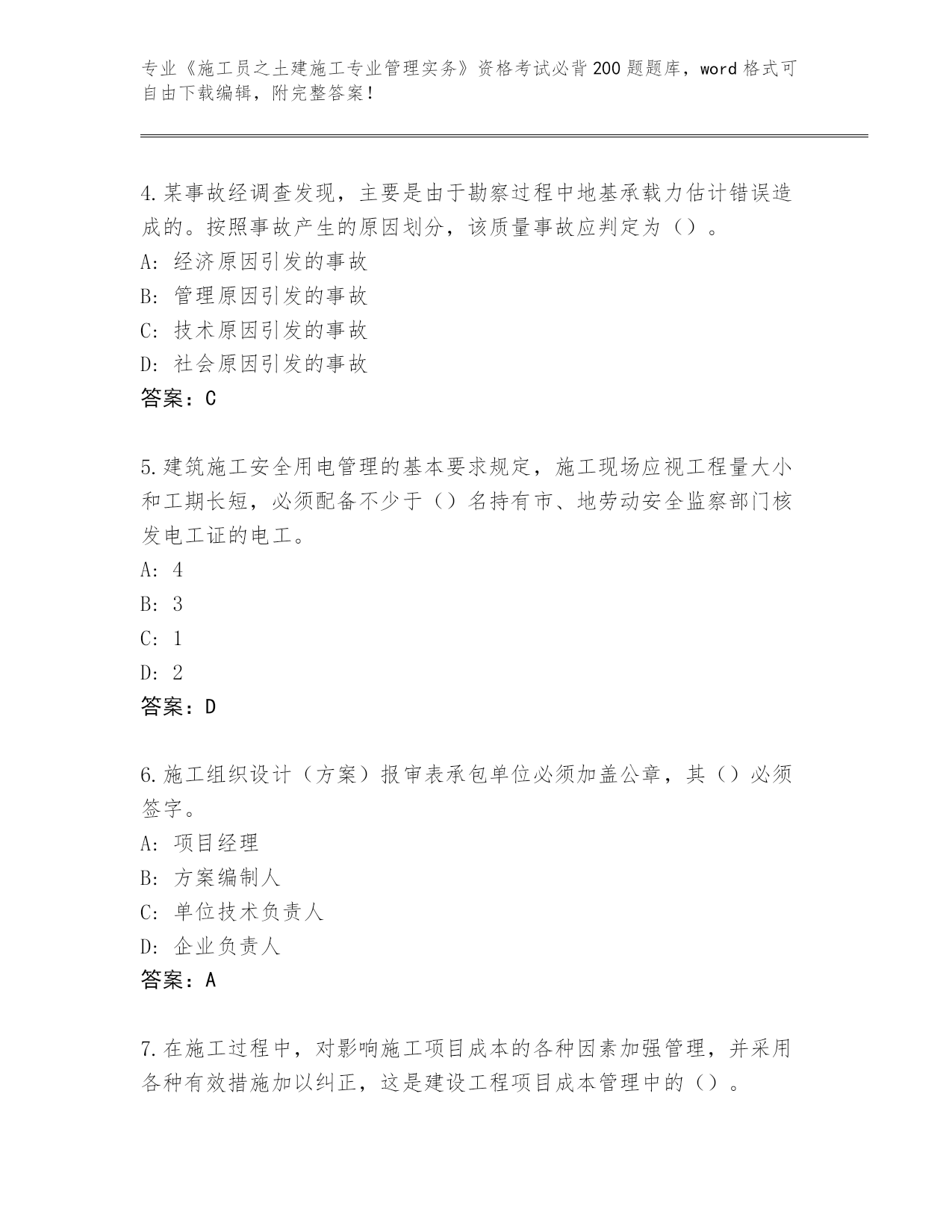 专业《施工员之土建施工专业管理实务》资格考试必背200题题库，word格式可自由下载编辑，附完整答案！

4.某事故经调查发现，主要是由于勘察过程中地基承载力估计错误造成的。按照事故产生的原因划分，该质量事故应判定为（）。
A：经济原因引发的事故
B：管理原因引发的事故
C：技术原因引发的事故
D：社会原因引发的事故
答案：C

5.建筑施工安全用电管理的基本要求规定，施工现场应视工程量大小和工期长短，必须配备不少于（）名持有市、地劳动安全监察部门核发电工证的电工。
A：4
B：3
C：1
D：2
答案：D

6.施工组织设计（方案）报审表承包单位必须加盖公章，其（）必须签字。
A：项目经理
B：方案编制人
C：单位技术负责人
D：企业负责人
答案：A

7.在施工过程中，对影响施工项目成本的各种因素加强管理，并采用各种有效措施加以纠正，这是建设工程项目成本管理中的（）。